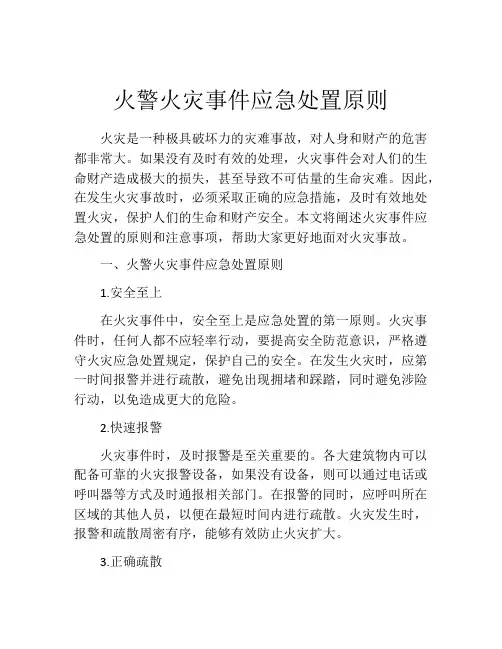 火警火灾事件应急处置原则

火灾是一种极具破坏力的灾难事故，对人身和财产的危害都非常大。如果没有及时有效的处理，火灾事件会对人们的生命财产造成极大的损失，甚至导致不可估量的生命灾难。因此，在发生火灾事故时，必须采取正确的应急措施，及时有效地处置火灾，保护人们的生命和财产安全。本文将阐述火灾事件应急处置的原则和注意事项，帮助大家更好地面对火灾事故。

一、火警火灾事件应急处置原则

1.安全至上

在火灾事件中，安全至上是应急处置的第一原则。火灾事件时，任何人都不应轻率行动，要提高安全防范意识，严格遵守火灾应急处置规定，保护自己的安全。在发生火灾时，应第一时间报警并进行疏散，避免出现拥堵和踩踏，同时避免涉险行动，以免造成更大的危险。

2.快速报警

火灾事件时，及时报警是至关重要的。各大建筑物内可以配备可靠的火灾报警设备，如果没有设备，则可以通过电话或呼叫器等方式及时通报相关部门。在报警的同时，应呼叫所在区域的其他人员，以便在最短时间内进行疏散。火灾发生时，报警和疏散周密有序，能够有效防止火灾扩大。

3.正确疏散